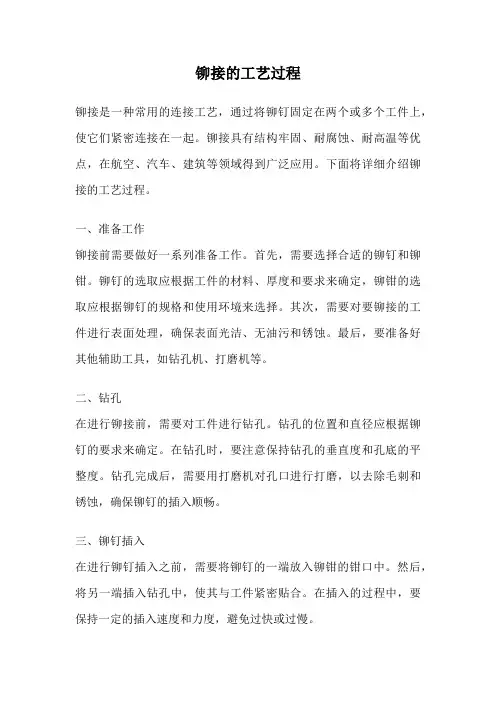 铆接的工艺过程

铆接是一种常用的连接工艺，通过将铆钉固定在两个或多个工件上，使它们紧密连接在一起。铆接具有结构牢固、耐腐蚀、耐高温等优点，在航空、汽车、建筑等领域得到广泛应用。下面将详细介绍铆接的工艺过程。

一、准备工作
铆接前需要做好一系列准备工作。首先，需要选择合适的铆钉和铆钳。铆钉的选取应根据工件的材料、厚度和要求来确定，铆钳的选取应根据铆钉的规格和使用环境来选择。其次，需要对要铆接的工件进行表面处理，确保表面光洁、无油污和锈蚀。最后，要准备好其他辅助工具，如钻孔机、打磨机等。

二、钻孔
在进行铆接前，需要对工件进行钻孔。钻孔的位置和直径应根据铆钉的要求来确定。在钻孔时，要注意保持钻孔的垂直度和孔底的平整度。钻孔完成后，需要用打磨机对孔口进行打磨，以去除毛刺和锈蚀，确保铆钉的插入顺畅。

三、铆钉插入
在进行铆钉插入之前，需要将铆钉的一端放入铆钳的钳口中。然后，将另一端插入钻孔中，使其与工件紧密贴合。在插入的过程中，要保持一定的插入速度和力度，避免过快或过慢。